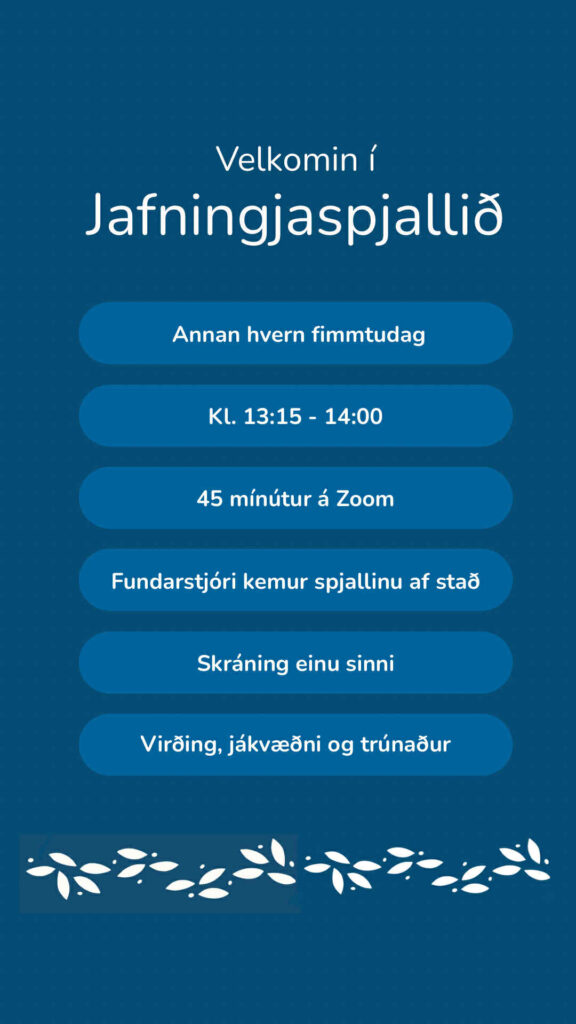 Velkomin í
Jafningjaspjallið

Annan hvern fimmtudag

Kl. 13:15 - 14:00

45 mínútur á Zoom

Fundarstjóri kemur spjallinu af stað

Skráning einu sinni

Virðing, jákvæðni og trúnaður